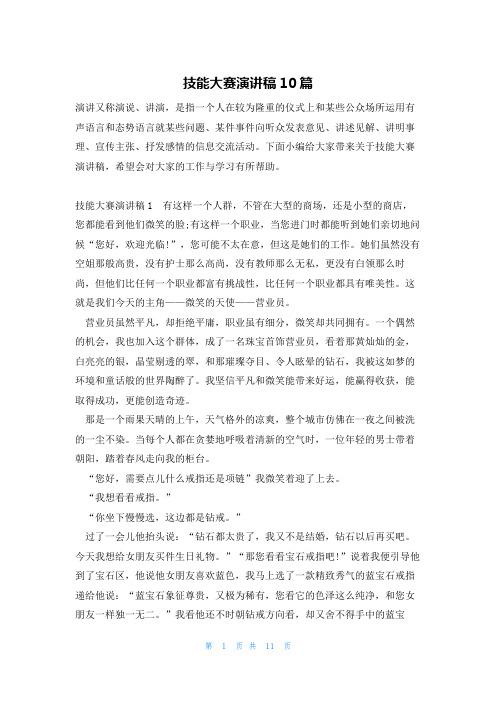 技能大赛演讲稿10篇

演讲又称演说、讲演，是指一个人在较为隆重的仪式上和某些公众场所运用有声语言和态势语言就某些问题、某件事件向听众发表意见、讲述见解、讲明事理、宣传主张、抒发感情的信息交流活动。下面小编给大家带来关于技能大赛演讲稿，希望会对大家的工作与学习有所帮助。

技能大赛演讲稿1　有这样一个人群，不管在大型的商场，还是小型的商店，您都能看到他们微笑的脸;有这样一个职业，当您进门时都能听到她们亲切地问候“您好，欢迎光临!”，您可能不太在意，但这是她们的工作。她们虽然没有空姐那般高贵，没有护士那么高尚，没有教师那么无私，更没有白领那么时尚，但他们比任何一个职业都富有挑战性，比任何一个职业都具有唯美性。这就是我们今天的主角——微笑的天使——营业员。

营业员虽然平凡，却拒绝平庸，职业虽有细分，微笑却共同拥有。一个偶然的机会，我也加入这个群体，成了一名珠宝首饰营业员，看着那黄灿灿的金，白亮亮的银，晶莹剔透的翠，和那璀璨夺目、令人眩晕的钻石，我被这如梦的环境和童话般的世界陶醉了。我坚信平凡和微笑能带来好运，能赢得收获，能取得成功，更能创造奇迹。

那是一个雨果天晴的上午，天气格外的凉爽，整个城市仿佛在一夜之间被洗的一尘不染。当每个人都在贪婪地呼吸着清新的空气时，一位年轻的男士带着朝阳，踏着春风走向我的柜台。

“您好，需要点儿什么戒指还是项链”我微笑着迎了上去。

“我想看看戒指。”

“你坐下慢慢选，这边都是钻戒。”

过了一会儿他抬头说：“钻石都太贵了，我又不是结婚，钻石以后再买吧。今天我想给女朋友买件生日礼物。”“那您看看宝石戒指吧!”说着我便引导他到了宝石区，他说他女朋友喜欢蓝色，我马上选了一款精致秀气的蓝宝石戒指递给他说：“蓝宝石象征尊贵，又极为稀有，您看它的色泽这么纯净，和您女朋友一样独一无二。”我看他还不时朝钻戒方向看，却又舍不得手中的蓝宝

第 1 页 共 11 页